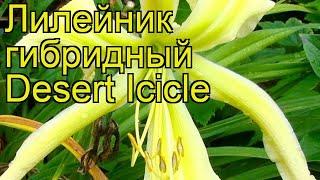 Лилейник гибридный Desert Icicle